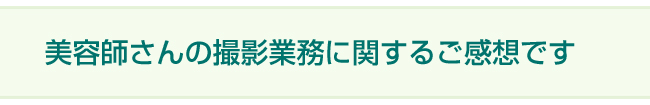 美容師さんの撮影業務に関するご感想です